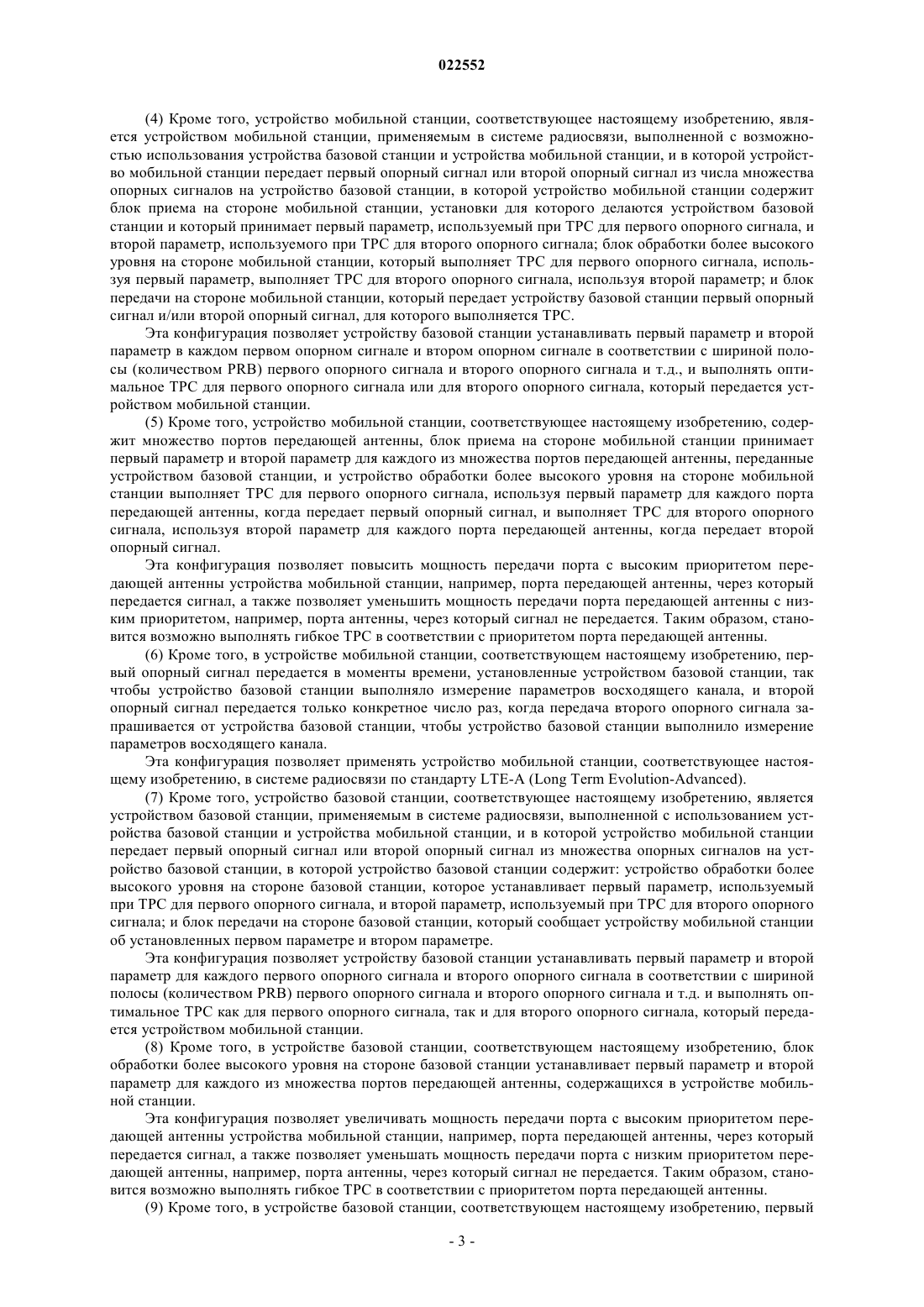 022552

(4) Кроме того, устройство мобильной станции, соответствующее настоящему изобретению, является устройством мобильной станции, применяемым в системе радиосвязи, выполненной с возможностью использования устройства базовой станции и устройства мобильной станции, и в которой устройство мобильной станции передает первый опорный сигнал или второй опорный сигнал из числа множества опорных сигналов на устройство базовой станции, в которой устройство мобильной станции содержит блок приема на стороне мобильной станции, установки для которого делаются устройством базовой станции и который принимает первый параметр, используемый при TPC для первого опорного сигнала, и второй параметр, используемого при TPC для второго опорного сигнала; блок обработки более высокого уровня на стороне мобильной станции, который выполняет TPC для первого опорного сигнала, используя первый параметр, выполняет TPC для второго опорного сигнала, используя второй параметр; и блок передачи на стороне мобильной станции, который передает устройству базовой станции первый опорный сигнал и/или второй опорный сигнал, для которого выполняется TPC.

Эта конфигурация позволяет устройству базовой станции устанавливать первый параметр и второй параметр в каждом первом опорном сигнале и втором опорном сигнале в соответствии с шириной полосы (количеством PRB) первого опорного сигнала и второго опорного сигнала и т.д., и выполнять оптимальное TPC для первого опорного сигнала или для второго опорного сигнала, который передается устройством мобильной станции.

(5) Кроме того, устройство мобильной станции, соответствующее настоящему изобретению, содержит множество портов передающей антенны, блок приема на стороне мобильной станции принимает первый параметр и второй параметр для каждого из множества портов передающей антенны, переданные устройством базовой станции, и устройство обработки более высокого уровня на стороне мобильной станции выполняет TPC для первого опорного сигнала, используя первый параметр для каждого порта передающей антенны, когда передает первый опорный сигнал, и выполняет TPC для второго опорного сигнала, используя второй параметр для каждого порта передающей антенны, когда передает второй опорный сигнал.

Эта конфигурация позволяет повысить мощность передачи порта с высоким приоритетом передающей антенны устройства мобильной станции, например, порта передающей антенны, через который передается сигнал, а также позволяет уменьшить мощность передачи порта передающей антенны с низким приоритетом, например, порта антенны, через который сигнал не передается. Таким образом, становится возможно выполнять гибкое TPC в соответствии с приоритетом порта передающей антенны.

(6) Кроме того, в устройстве мобильной станции, соответствующем настоящему изобретению, первый опорный сигнал передается в моменты времени, установленные устройством базовой станции, так чтобы устройство базовой станции выполняло измерение параметров восходящего канала, и второй опорный сигнал передается только конкретное число раз, когда передача второго опорного сигнала запрашивается от устройства базовой станции, чтобы устройство базовой станции выполнило измерение параметров восходящего канала.

Эта конфигурация позволяет применять устройство мобильной станции, соответствующее настоящему изобретению, в системе радиосвязи по стандарту LTE-A (Long Term Evolution-Advanced).

(7) Кроме того, устройство базовой станции, соответствующее настоящему изобретению, является устройством базовой станции, применяемым в системе радиосвязи, выполненной с использованием устройства базовой станции и устройства мобильной станции, и в которой устройство мобильной станции передает первый опорный сигнал или второй опорный сигнал из множества опорных сигналов на устройство базовой станции, в которой устройство базовой станции содержит: устройство обработки более высокого уровня на стороне базовой станции, которое устанавливает первый параметр, используемый при TPC для первого опорного сигнала, и второй параметр, используемый при TPC для второго опорного сигнала; и блок передачи на стороне базовой станции, который сообщает устройству мобильной станции об установленных первом параметре и втором параметре.

Эта конфигурация позволяет устройству базовой станции устанавливать первый параметр и второй параметр для каждого первого опорного сигнала и второго опорного сигнала в соответствии с шириной полосы (количеством PRB) первого опорного сигнала и второго опорного сигнала и т.д. и выполнять оптимальное TPC как для первого опорного сигнала, так и для второго опорного сигнала, который передается устройством мобильной станции.

(8) Кроме того, в устройстве базовой станции, соответствующем настоящему изобретению, блок обработки более высокого уровня на стороне базовой станции устанавливает первый параметр и второй параметр для каждого из множества портов передающей антенны, содержащихся в устройстве мобильной станции.

Эта конфигурация позволяет увеличивать мощность передачи порта с высоким приоритетом передающей антенны устройства мобильной станции, например, порта передающей антенны, через который передается сигнал, а также позволяет уменьшать мощность передачи порта с низким приоритетом передающей антенны, например, порта антенны, через который сигнал не передается. Таким образом, становится возможно выполнять гибкое TPC в соответствии с приоритетом порта передающей антенны.

(9) Кроме того, в устройстве базовой станции, соответствующем настоящему изобретению, первый

- 3 -